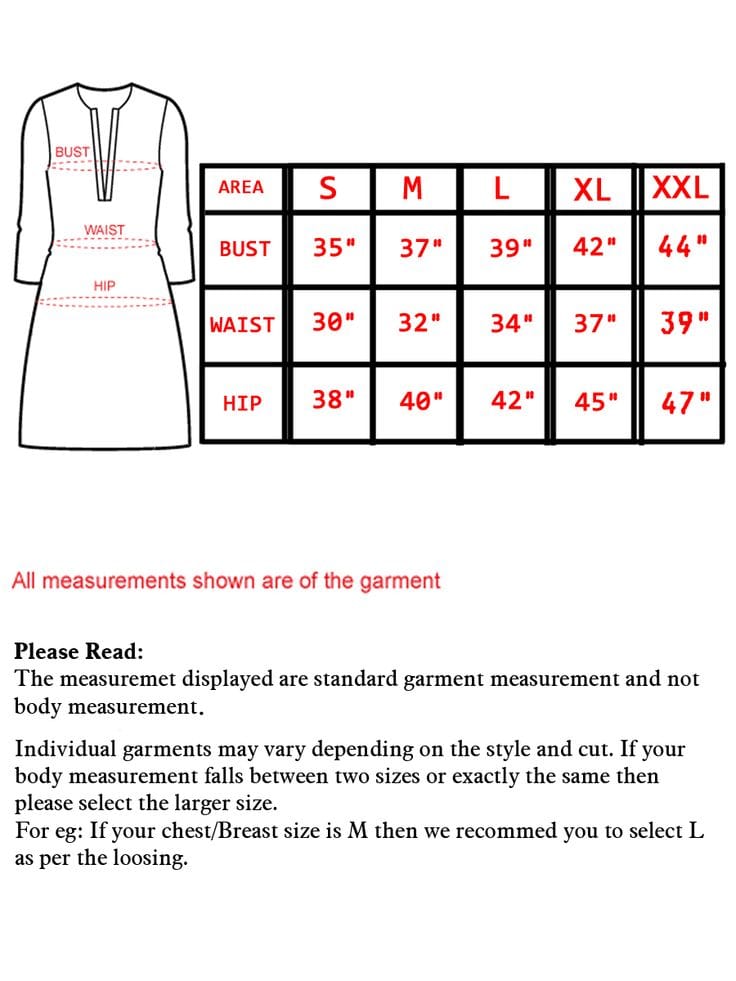 BUST

WAIST

HIP

| AREA | S | M | L | XL | XXL |
|---|---|---|---|---|---|
| BUST | 35" | 37" | 39" | 42" | 44" |
| WAIST | 30" | 32" | 34" | 37" | 39" |
| HIP | 38" | 40" | 42" | 45" | 47" |

All measurements shown are of the garment

Please Read:
The measuremet displayed are standard garment measurement and not body measurement.

Individual garments may vary depending on the style and cut. If your body measurement falls between two sizes or exactly the same then please select the larger size.
For eg: If your chest/Breast size is M then we recommed you to select L as per the loosing.